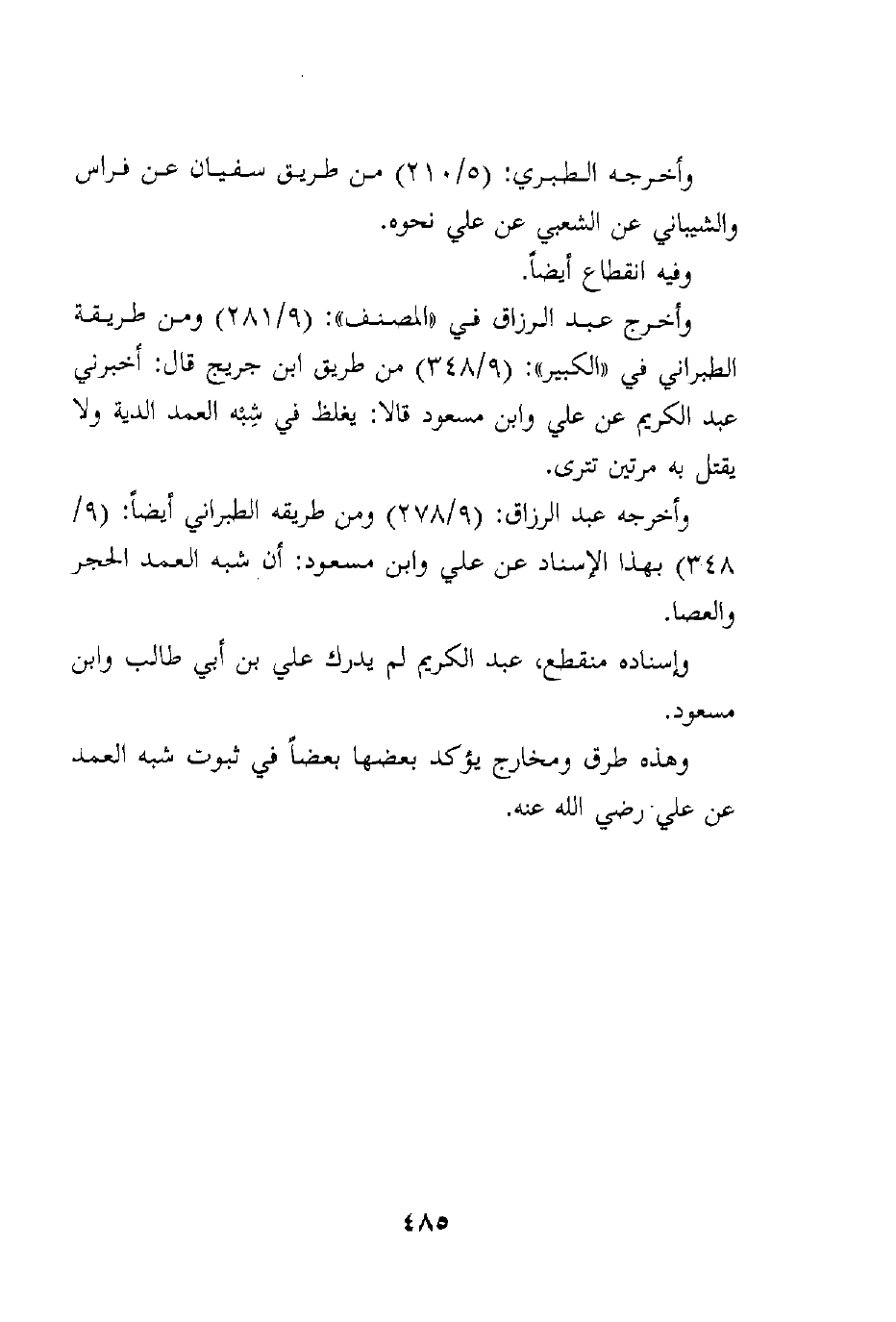 وأخرجه الطبري: (٢١٠/٥) من طريق سفيان عن فراس والشيباني عن الشعبي عن علي نحوه.

وفيه انقطاع أيضاً.

وأخرج عبد الرزاق في «المصنف»: (٢٨١/٩) ومن طريقة الطبراني في «الكبير»: (٣٤٨/٩) من طريق ابن جريج قال: أخبرني عبد الكريم عن علي وابن مسعود قالا: يغلظ في شِبْه العمد الدية ولا يقتل به مرتين تترى.

وأخرجه عبد الرزاق: (٢٧٨/٩) ومن طريقه الطبراني أيضاً: (٩/ ٣٤٨) بهذا الإسناد عن علي وابن مسعود: أن شبه العمد الحجر والعصا.

وإسناده منقطع، عبد الكريم لم يدرك علي بن أبي طالب وابن مسعود.

وهذه طرق ومخارج يؤكد بعضها بعضاً في ثبوت شبه العمد عن علي رضي الله عنه.

٤٨٥